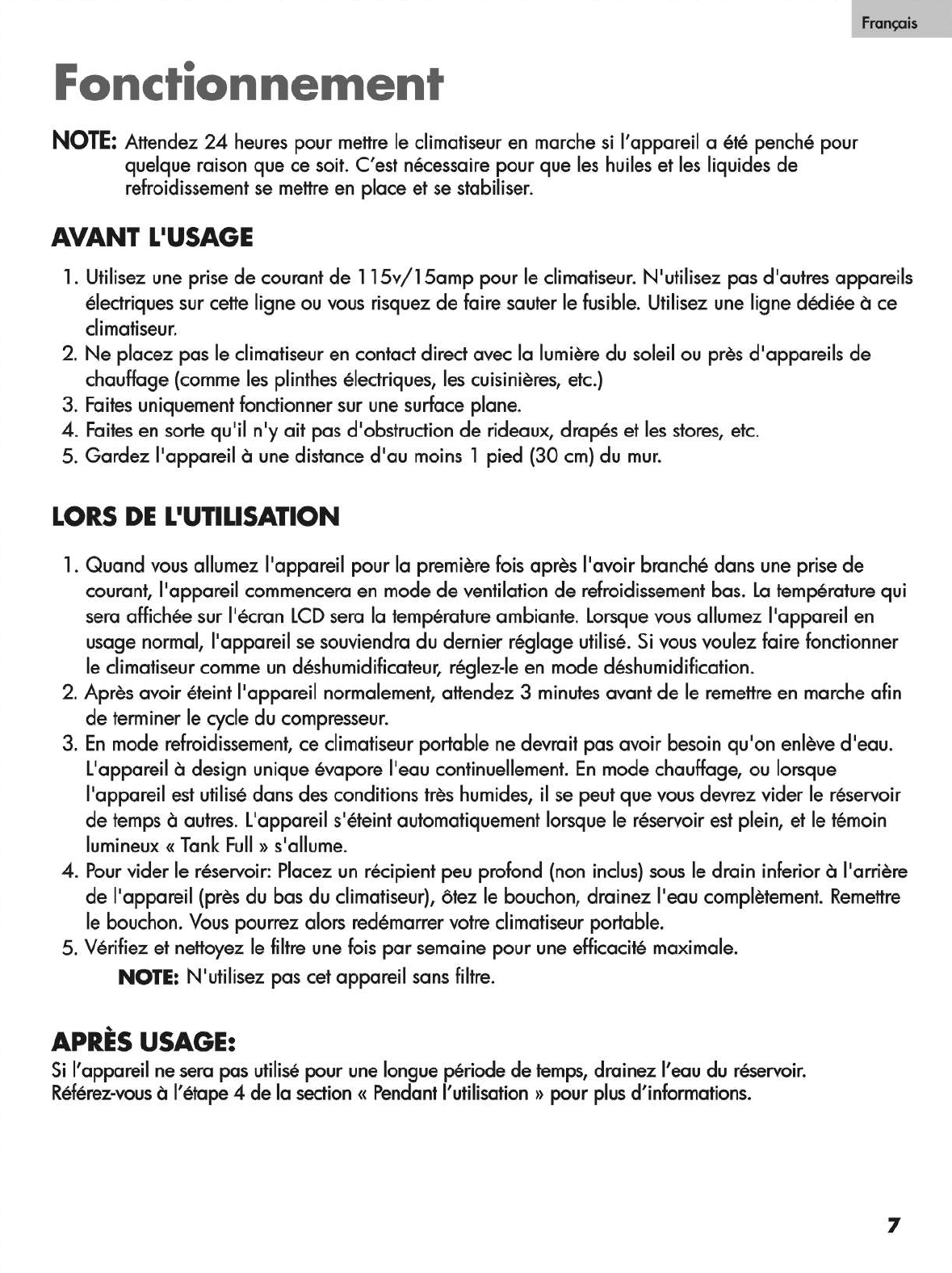 Français

Fonctionnement

NOTE: Attendez 24 heures pour mettre le climatiseur en marche si l'appareil a été penché pour quelque raison que ce soit. C'est nécessaire pour que les huiles et les liquides de refroidissement se mettre en place et se stabiliser.

AVANT L'USAGE

1. Utilisez une prise de courant de 115v/15amp pour le climatiseur. N'utilisez pas d'autres appareils électriques sur cette ligne ou vous risquez de faire sauter le fusible. Utilisez une ligne dédiée à ce climatiseur.
2. Ne placez pas le climatiseur en contact direct avec la lumière du soleil ou près d'appareils de chauffage (comme les plinthes électriques, les cuisinières, etc.)
3. Faites uniquement fonctionner sur une surface plane.
4. Faites en sorte qu'il n'y ait pas d'obstruction de rideaux, drapés et les stores, etc.
5. Gardez l'appareil à une distance d'au moins 1 pied (30 cm) du mur.

LORS DE L'UTILISATION

1. Quand vous allumez l'appareil pour la première fois après l'avoir branché dans une prise de courant, l'appareil commencera en mode de ventilation de refroidissement bas. La température qui sera affichée sur l'écran LCD sera la température ambiante. Lorsque vous allumez l'appareil en usage normal, l'appareil se souviendra du dernier réglage utilisé. Si vous voulez faire fonctionner le climatiseur comme un déshumidificateur, réglez-le en mode déshumidification.
2. Après avoir éteint l'appareil normalement, attendez 3 minutes avant de le remettre en marche afin de terminer le cycle du compresseur.
3. En mode refroidissement, ce climatiseur portable ne devrait pas avoir besoin qu'on enlève d'eau. L'appareil à design unique évapore l'eau continuellement. En mode chauffage, ou lorsque l'appareil est utilisé dans des conditions très humides, il se peut que vous devrez vider le réservoir de temps à autres. L'appareil s'éteint automatiquement lorsque le réservoir est plein, et le témoin lumineux « Tank Full » s'allume.
4. Pour vider le réservoir: Placez un récipient peu profond (non inclus) sous le drain inferior à l'arrière de l'appareil (près du bas du climatiseur), ôtez le bouchon, drainez l'eau complètement. Remettre le bouchon. Vous pourrez alors redémarrer votre climatiseur portable.
5. Vérifiez et nettoyez le filtre une fois par semaine pour une efficacité maximale.
NOTE: N'utilisez pas cet appareil sans filtre.

APRÈS USAGE:
Si l'appareil ne sera pas utilisé pour une longue période de temps, drainez l'eau du réservoir. Référez-vous à l'étape 4 de la section « Pendant l'utilisation » pour plus d'informations.

7